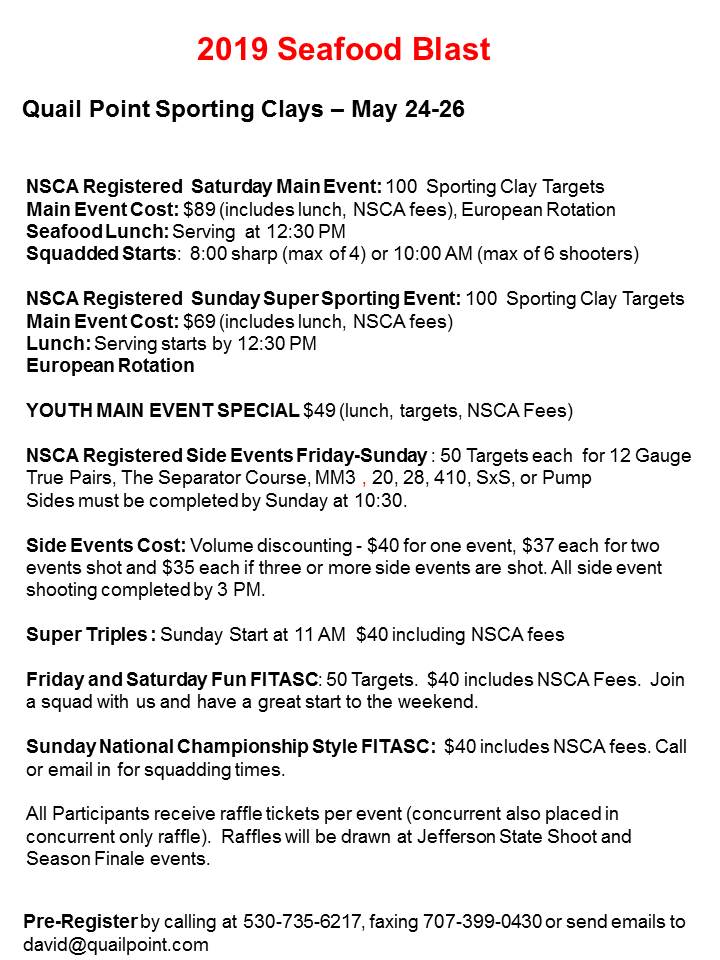 2019 Seafood Blast

Quail Point Sporting Clays – May 24-26

NSCA Registered Saturday Main Event: 100 Sporting Clay Targets
Main Event Cost: $89 (includes lunch, NSCA fees), European Rotation
Seafood Lunch: Serving at 12:30 PM
Squadded Starts: 8:00 sharp (max of 4) or 10:00 AM (max of 6 shooters)

NSCA Registered Sunday Super Sporting Event: 100 Sporting Clay Targets
Main Event Cost: $69 (includes lunch, NSCA fees)
Lunch: Serving starts by 12:30 PM
European Rotation

YOUTH MAIN EVENT SPECIAL $49 (lunch, targets, NSCA Fees)

NSCA Registered Side Events Friday-Sunday : 50 Targets each for 12 Gauge True Pairs, The Separator Course, MM3 , 20, 28, 410, SxS, or Pump
Sides must be completed by Sunday at 10:30.

Side Events Cost: Volume discounting - $40 for one event, $37 each for two events shot and $35 each if three or more side events are shot. All side event shooting completed by 3 PM.

Super Triples : Sunday Start at 11 AM $40 including NSCA fees

Friday and Saturday Fun FITASC: 50 Targets. $40 includes NSCA Fees. Join a squad with us and have a great start to the weekend.

Sunday National Championship Style FITASC: $40 includes NSCA fees. Call or email in for squadding times.

All Participants receive raffle tickets per event (concurrent also placed in concurrent only raffle). Raffles will be drawn at Jefferson State Shoot and Season Finale events.

Pre-Register by calling at 530-735-6217, faxing 707-399-0430 or send emails to david@quailpoint.com